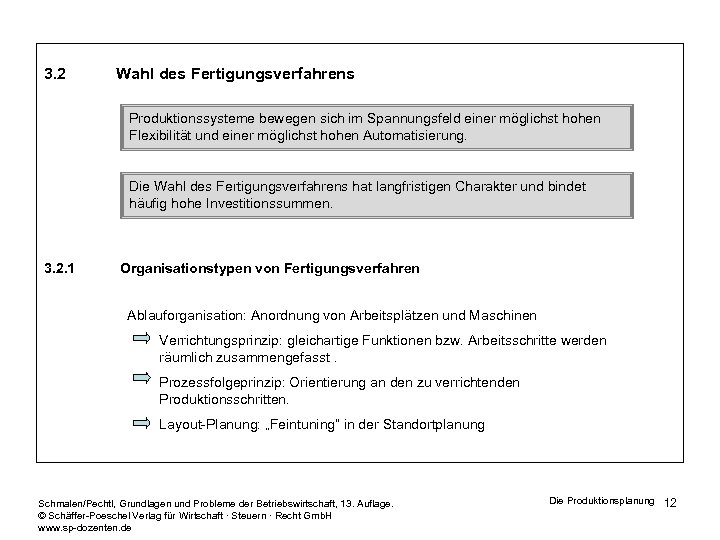 3.2 Wahl des Fertigungsverfahrens

Produktionssysteme bewegen sich im Spannungsfeld einer möglichst hohen Flexibilität und einer möglichst hohen Automatisierung.

Die Wahl des Fertigungsverfahrens hat langfristigen Charakter und bindet häufig hohe Investitionssummen.

3.2.1 Organisationstypen von Fertigungsverfahren

Ablauforganisation: Anordnung von Arbeitsplätzen und Maschinen

Verrichtungsprinzip: gleichartige Funktionen bzw. Arbeitsschritte werden räumlich zusammengefasst .

Prozessfolgeprinzip: Orientierung an den zu verrichtenden Produktionsschritten.

Layout-Planung: „Feintuning" in der Standortplanung

Schmalen/Pechtl, Grundlagen und Probleme der Betriebswirtschaft, 13. Auflage.
© Schäffer-Poeschel Verlag für Wirtschaft · Steuern · Recht GmbH
www.sp-dozenten.de

Die Produktionsplanung 12